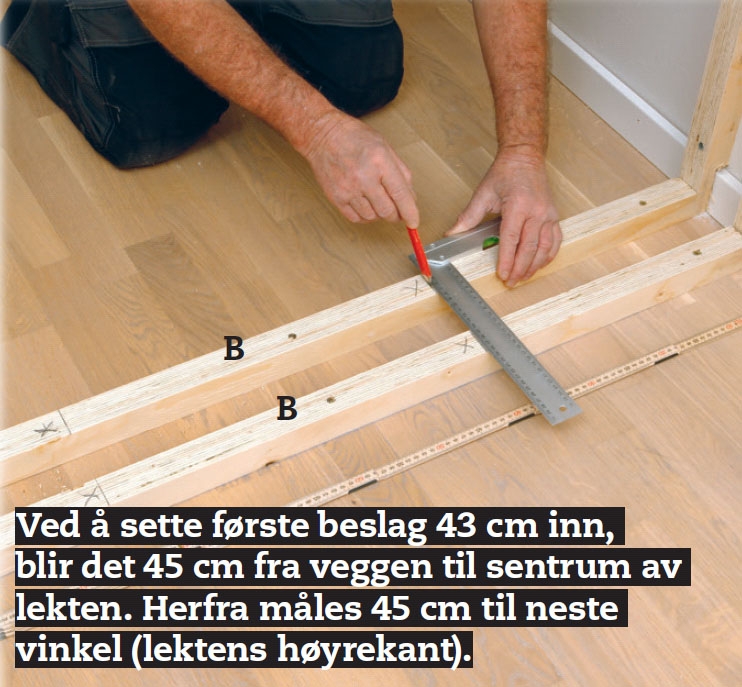 B

B

Ved å sette første beslag 43 cm inn, blir det 45 cm fra veggen til sentrum av lekten. Herfra måles 45 cm til neste vinkel (lektens høyrekant).